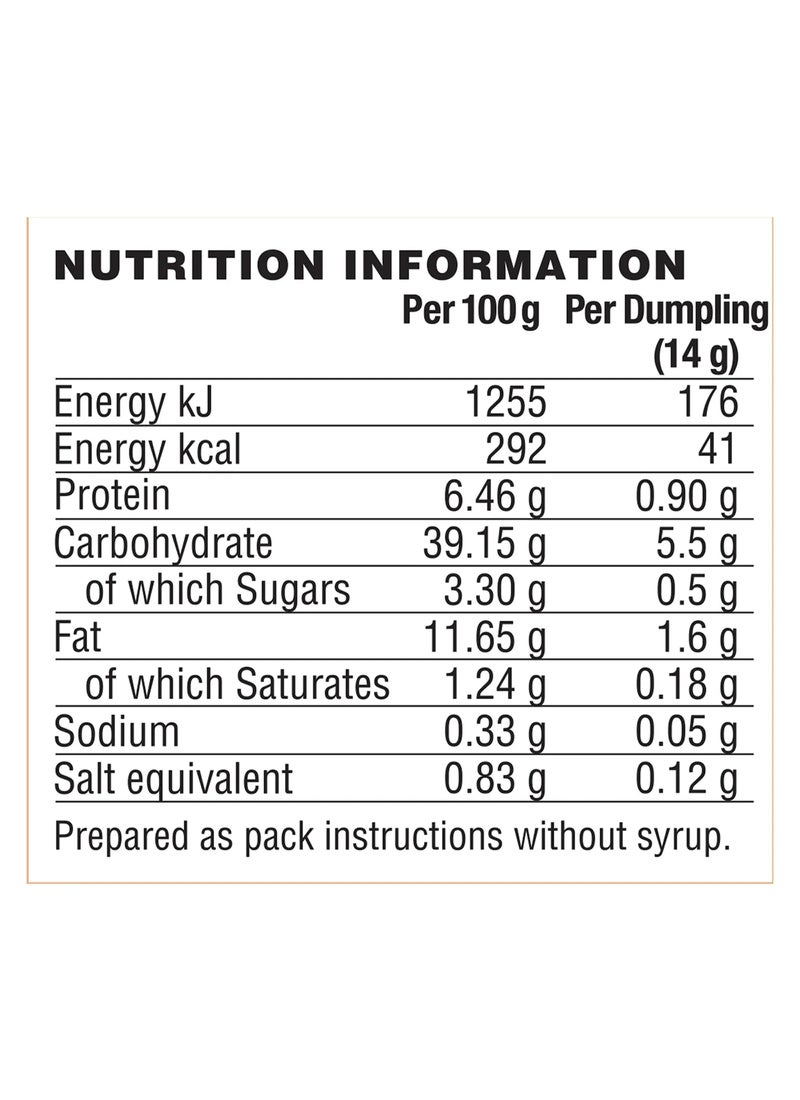 NUTRITION INFORMATION

|  | Per 100 g | Per Dumpling (14 g) |
|---|---|---|
| Energy kJ | 1255 | 176 |
| Energy kcal | 292 | 41 |
| Protein | 6.46 g | 0.90 g |
| Carbohydrate | 39.15 g | 5.5 g |
| of which Sugars | 3.30 g | 0.5 g |
| Fat | 11.65 g | 1.6 g |
| of which Saturates | 1.24 g | 0.18 g |
| Sodium | 0.33 g | 0.05 g |
| Salt equivalent | 0.83 g | 0.12 g |

Prepared as pack instructions without syrup.